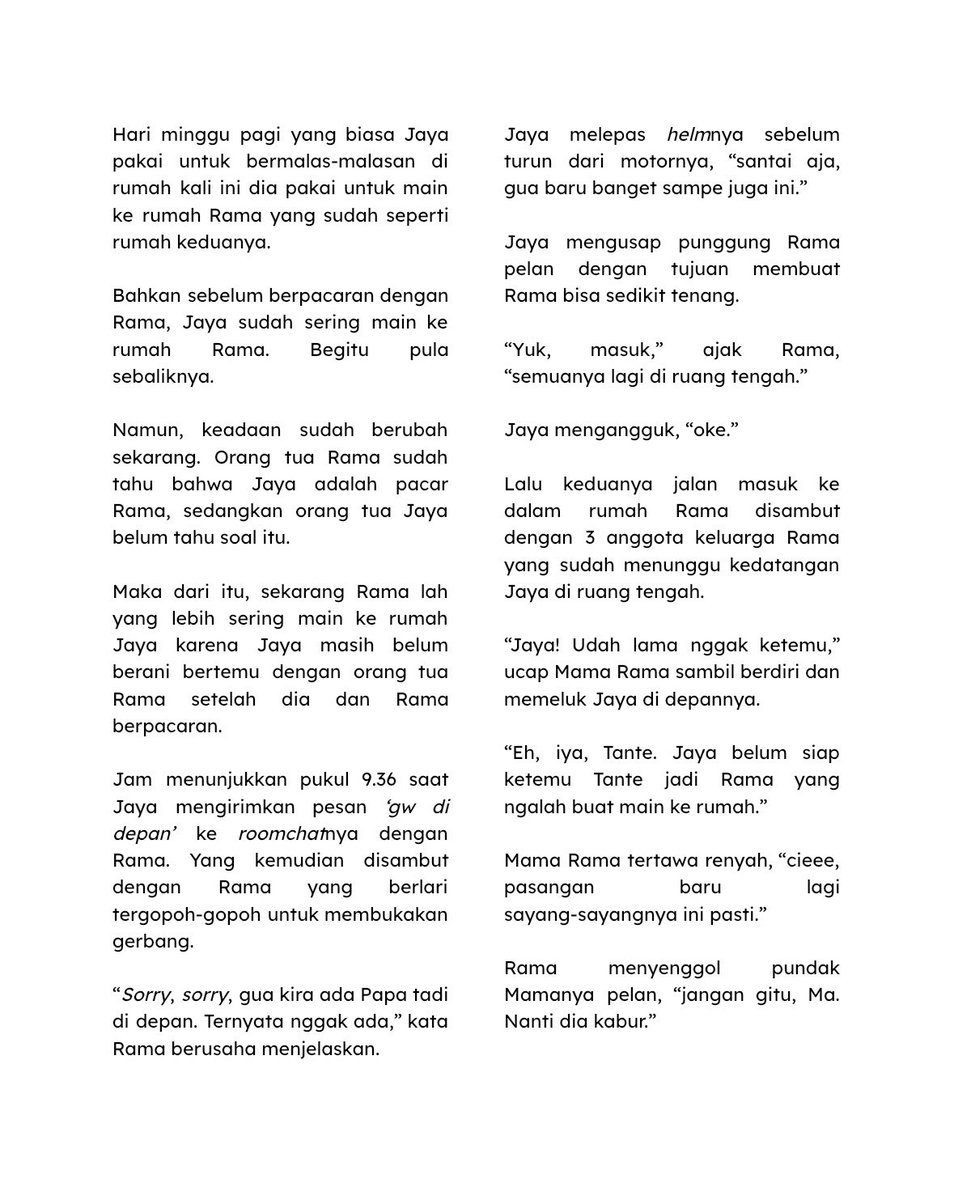 Hari minggu pagi yang biasa Jaya pakai untuk bermalas-malasan di rumah kali ini dia pakai untuk main ke rumah Rama yang sudah seperti rumah keduanya.

Bahkan sebelum berpacaran dengan Rama, Jaya sudah sering main ke rumah Rama. Begitu pula sebaliknya.

Namun, keadaan sudah berubah sekarang. Orang tua Rama sudah tahu bahwa Jaya adalah pacar Rama, sedangkan orang tua Jaya belum tahu soal itu.

Maka dari itu, sekarang Rama lah yang lebih sering main ke rumah Jaya karena Jaya masih belum berani bertemu dengan orang tua Rama setelah dia dan Rama berpacaran.

Jam menunjukkan pukul 9.36 saat Jaya mengirimkan pesan 'gw di depan' ke roomchatnya dengan Rama. Yang kemudian disambut dengan Rama yang berlari tergopoh-gopoh untuk membukakan gerbang.

"Sorry, sorry, gua kira ada Papa tadi di depan. Ternyata nggak ada," kata Rama berusaha menjelaskan.

Jaya melepas helmnya sebelum turun dari motornya, "santai aja, gua baru banget sampe juga ini."

Jaya mengusap punggung Rama pelan dengan tujuan membuat Rama bisa sedikit tenang.

"Yuk, masuk," ajak Rama, "semuanya lagi di ruang tengah."

Jaya mengangguk, "oke."

Lalu keduanya jalan masuk ke dalam rumah Rama disambut dengan 3 anggota keluarga Rama yang sudah menunggu kedatangan Jaya di ruang tengah.

"Jaya! Udah lama nggak ketemu," ucap Mama Rama sambil berdiri dan memeluk Jaya di depannya.

"Eh, iya, Tante. Jaya belum siap ketemu Tante jadi Rama yang ngalah buat main ke rumah."

Mama Rama tertawa renyah, "cieee, pasangan baru lagi sayang-sayangnya ini pasti."

Rama menyenggol pundak Mamanya pelan, "jangan gitu, Ma. Nanti dia kabur."